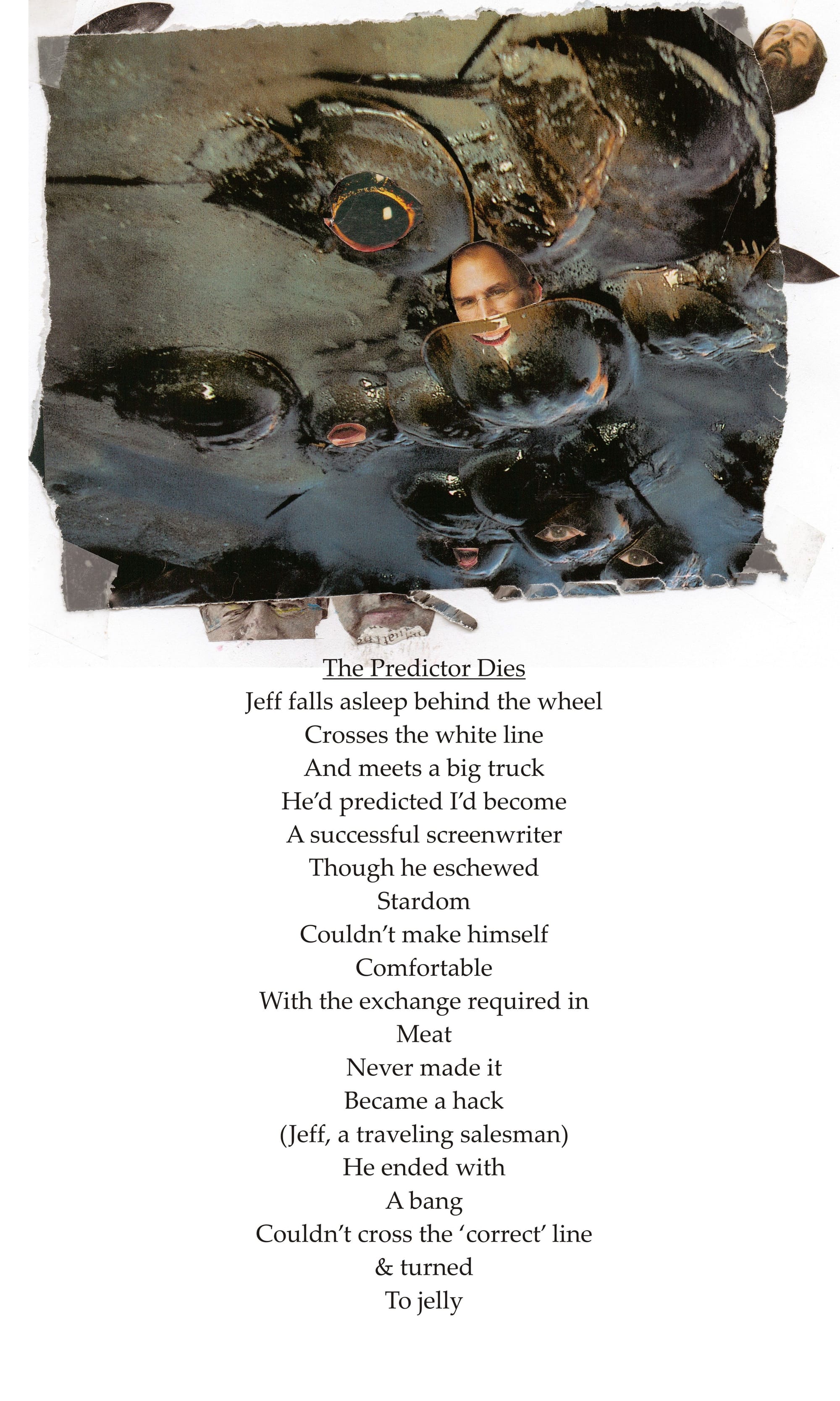 The Predictor Dies
Jeff falls asleep behind the wheel
Crosses the white line
And meets a big truck
He'd predicted I'd become
A successful screenwriter
Though he eschewed
Stardom
Couldn't make himself
Comfortable
With the exchange required in
Meat
Never made it
Became a hack
(Jeff, a traveling salesman)
He ended with
A bang
Couldn't cross the 'correct' line
& turned
To jelly